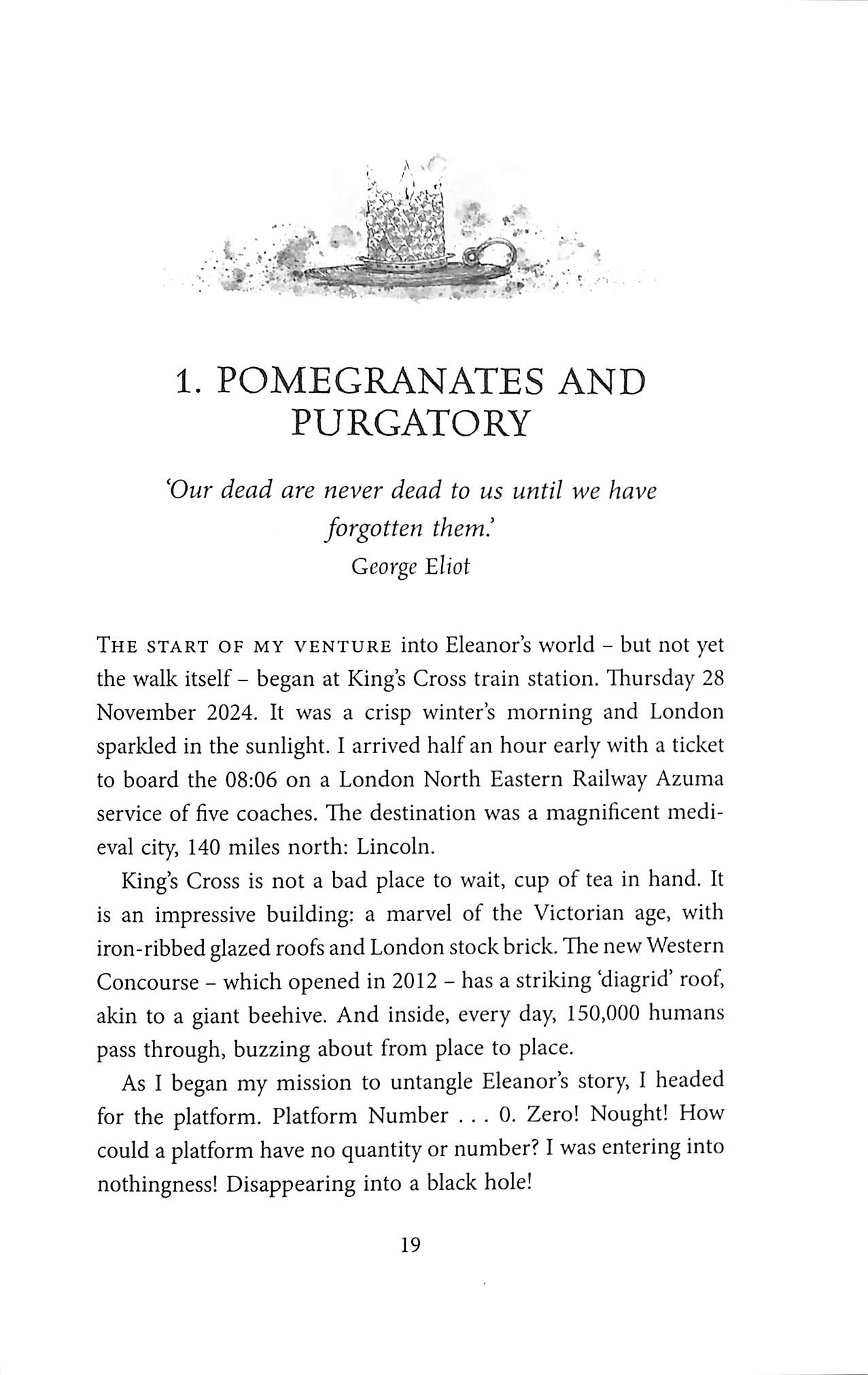 1. POMEGRANATES AND PURGATORY

'Our dead are never dead to us until we have forgotten them.'
George Eliot

THE START OF MY VENTURE into Eleanor's world – but not yet the walk itself – began at King's Cross train station. Thursday 28 November 2024. It was a crisp winter's morning and London sparkled in the sunlight. I arrived half an hour early with a ticket to board the 08:06 on a London North Eastern Railway Azuma service of five coaches. The destination was a magnificent medieval city, 140 miles north: Lincoln.

King's Cross is not a bad place to wait, cup of tea in hand. It is an impressive building: a marvel of the Victorian age, with iron-ribbed glazed roofs and London stock brick. The new Western Concourse – which opened in 2012 – has a striking 'diagrid' roof, akin to a giant beehive. And inside, every day, 150,000 humans pass through, buzzing about from place to place.

As I began my mission to untangle Eleanor's story, I headed for the platform. Platform Number . . . 0. Zero! Nought! How could a platform have no quantity or number? I was entering into nothingness! Disappearing into a black hole!

19